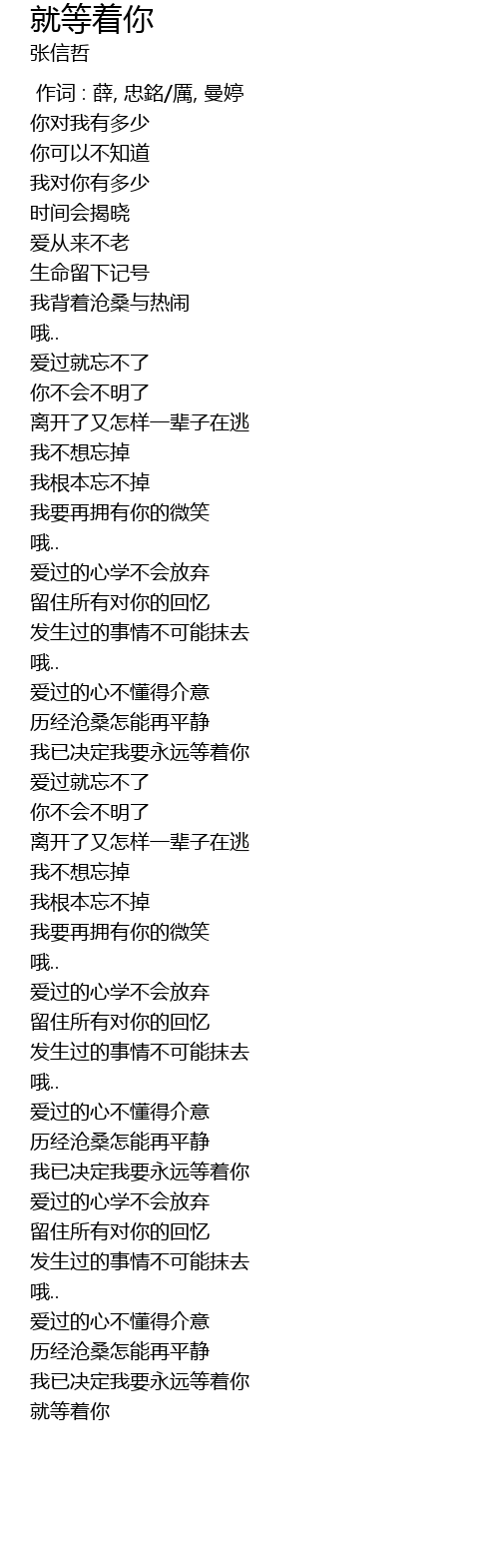 就等着你
张信哲

作词 : 薛, 忠銘/厲, 曼婷
你对我有多少
你可以不知道
我对你有多少
时间会揭晓
爱从来不老
生命留下记号
我背着沧桑与热闹
哦..
爱过就忘不了
你不会不明了
离开了又怎样一辈子在逃
我不想忘掉
我根本忘不掉
我要再拥有你的微笑
哦..
爱过的心学不会放弃
留住所有对你的回忆
发生过的事情不可能抹去
哦..
爱过的心不懂得介意
历经沧桑怎能再平静
我已决定我要永远等着你
爱过就忘不了
你不会不明了
离开了又怎样一辈子在逃
我不想忘掉
我根本忘不掉
我要再拥有你的微笑
哦..
爱过的心学不会放弃
留住所有对你的回忆
发生过的事情不可能抹去
哦..
爱过的心不懂得介意
历经沧桑怎能再平静
我已决定我要永远等着你
爱过的心学不会放弃
留住所有对你的回忆
发生过的事情不可能抹去
哦..
爱过的心不懂得介意
历经沧桑怎能再平静
我已决定我要永远等着你
就等着你